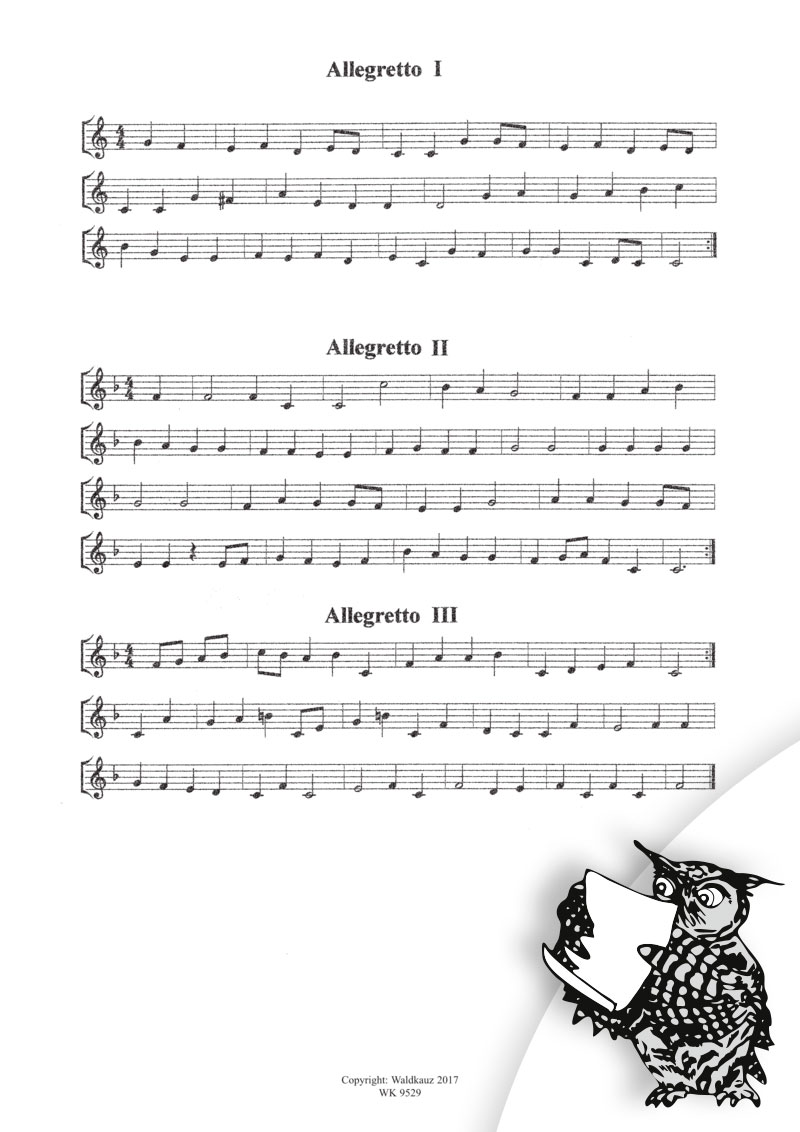 Allegretto I

Allegretto II

Allegretto III

Copyright: Waldkauz 2017
WK 9529